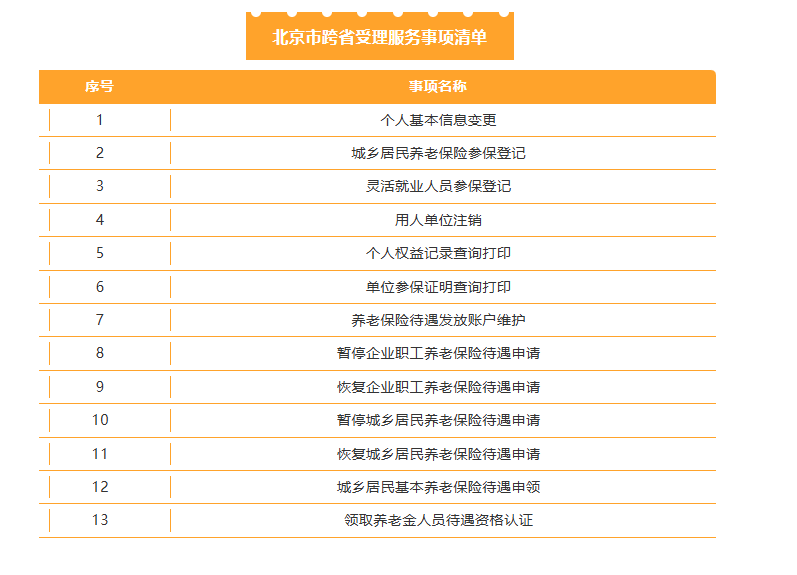 北京市跨省受理服务事项清单

| 序号 | 事项名称 |
|---|---|
| 1 | 个人基本信息变更 |
| 2 | 城乡居民养老保险参保登记 |
| 3 | 灵活就业人员参保登记 |
| 4 | 用人单位注销 |
| 5 | 个人权益记录查询打印 |
| 6 | 单位参保证明查询打印 |
| 7 | 养老保险待遇发放账户维护 |
| 8 | 暂停企业职工养老保险待遇申请 |
| 9 | 恢复企业职工养老保险待遇申请 |
| 10 | 暂停城乡居民养老保险待遇申请 |
| 11 | 恢复城乡居民养老保险待遇申请 |
| 12 | 城乡居民基本养老保险待遇申领 |
| 13 | 领取养老金人员待遇资格认证 |